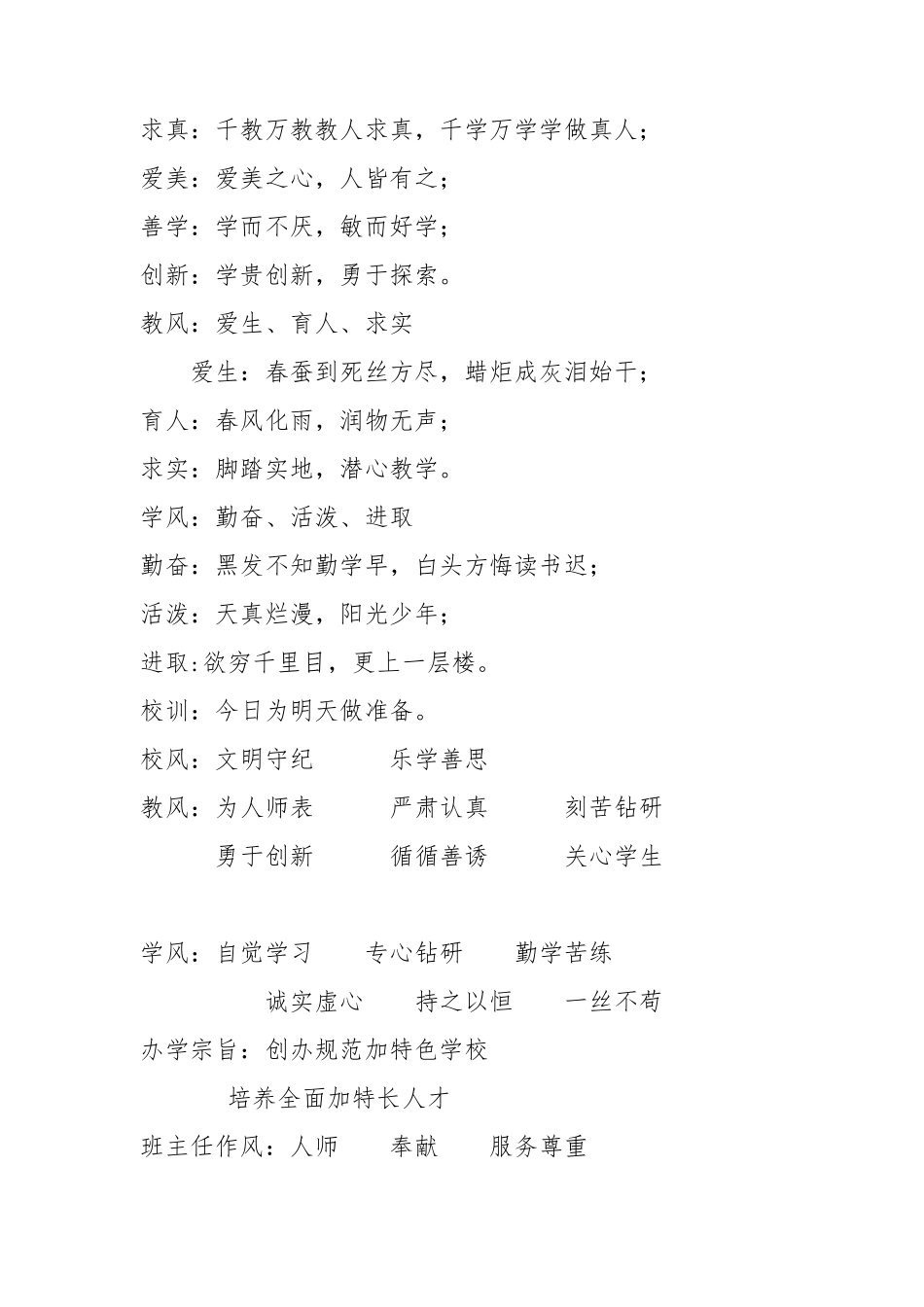 求真：千教万教教人求真，千学万学学做真人；

爱美：爱美之心，人皆有之；

善学：学而不厌，敏而好学；

创新：学贵创新，勇于探索。

教风：爱生、育人、求实

爱生：春蚕到死丝方尽，蜡炬成灰泪始干；

育人：春风化雨，润物无声；

求实：脚踏实地，潜心教学。

学风：勤奋、活泼、进取

勤奋：黑发不知勤学早，白头方悔读书迟；

活泼：天真烂漫，阳光少年；

进取:欲穷千里目，更上一层楼。

校训：今日为明天做准备。

校风：文明守纪　乐学善思

教风：为人师表　严肃认真　刻苦钻研

勇于创新　循循善诱　关心学生

学风：自觉学习　专心钻研　勤学苦练

诚实虚心　持之以恒　一丝不苟

办学宗旨：创办规范加特色学校

培养全面加特长人才

班主任作风：人师　奉献　服务尊重